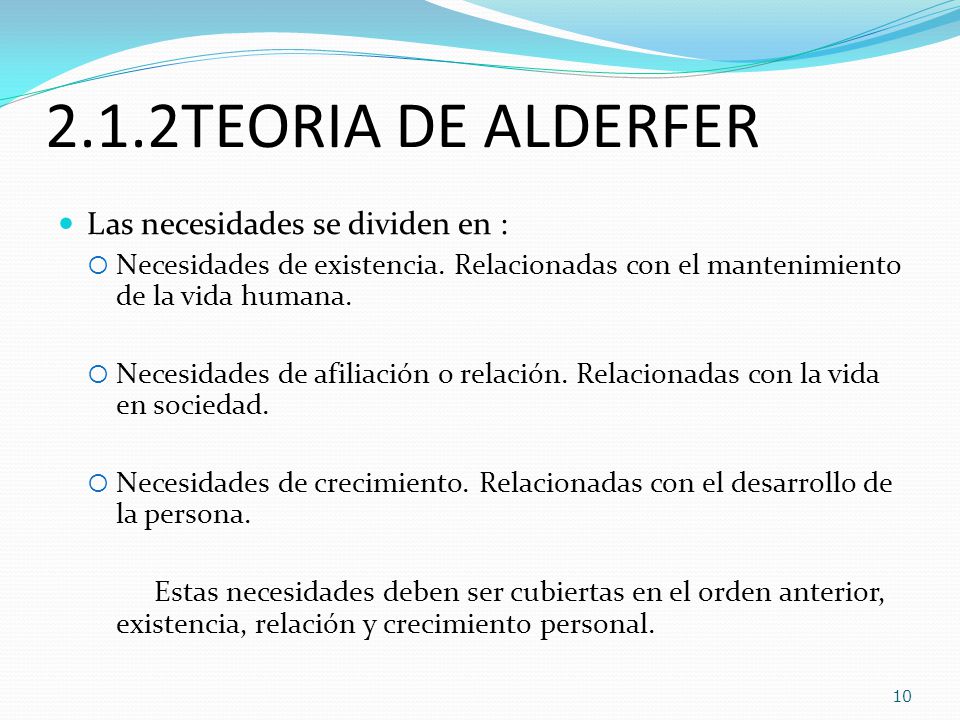 2.1.2TEORIA DE ALDERFER

Las necesidades se dividen en :

Necesidades de existencia. Relacionadas con el mantenimiento de la vida humana.

Necesidades de afiliación o relación. Relacionadas con la vida en sociedad.

Necesidades de crecimiento. Relacionadas con el desarrollo de la persona.

Estas necesidades deben ser cubiertas en el orden anterior, existencia, relación y crecimiento personal.

10